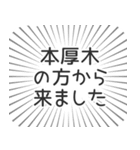 本厚木
の方から
来ました